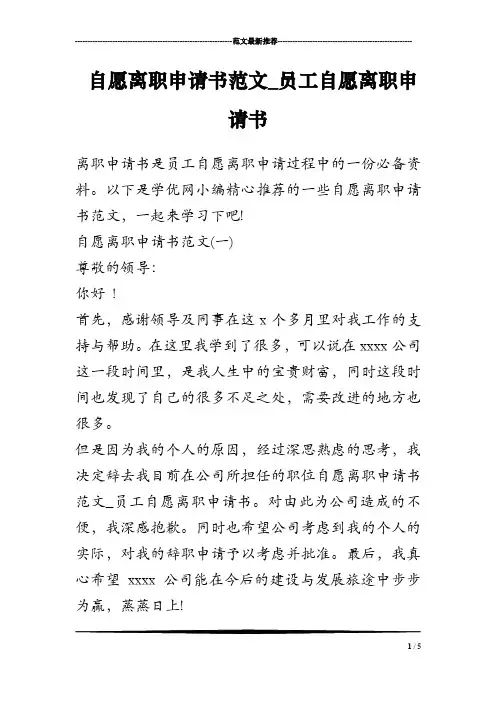 范文最新推荐

自愿离职申请书范文_员工自愿离职申请书

离职申请书是员工自愿离职申请过程中的一份必备资料。以下是学优网小编精心推荐的一些自愿离职申请书范文，一起来学习下吧!

自愿离职申请书范文(一)

尊敬的领导:

你好！

首先，感谢领导及同事在这 x 个多月里对我工作的支持与帮助。在这里我学到了很多，可以说在 xxxx 公司这一段时间里，是我人生中的宝贵财富，同时这段时间也发现了自己的很多不足之处，需要改进的地方也很多。

但是因为我的个人的原因，经过深思熟虑的思考，我决定辞去我目前在公司所担任的职位自愿离职申请书范文_员工自愿离职申请书。对由此为公司造成的不便，我深感抱歉。同时也希望公司考虑到我的个人的实际，对我的辞职申请予以考虑并批准。最后，我真心希望 xxxx 公司能在今后的建设与发展旅途中步步为赢，蒸蒸日上!

1 / 5